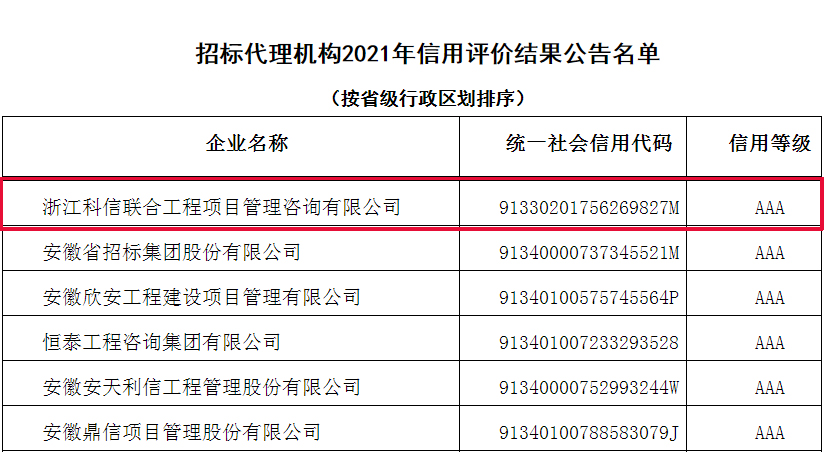 招标代理机构2021年信用评价结果公告名单

（按省级行政区划排序）

| 企业名称 | 统一社会信用代码 | 信用等级 |
|---|---|---|
| 浙江科信联合工程项目管理咨询有限公司 | 91330201756269827M | AAA |
| 安徽省招标集团股份有限公司 | 91340000737345521M | AAA |
| 安徽欣安工程建设项目管理有限公司 | 91340100575745564P | AAA |
| 恒泰工程咨询集团有限公司 | 913401007233293528 | AAA |
| 安徽安天利信工程管理股份有限公司 | 91340000752993244W | AAA |
| 安徽鼎信项目管理股份有限公司 | 91340100788583079J | AAA |